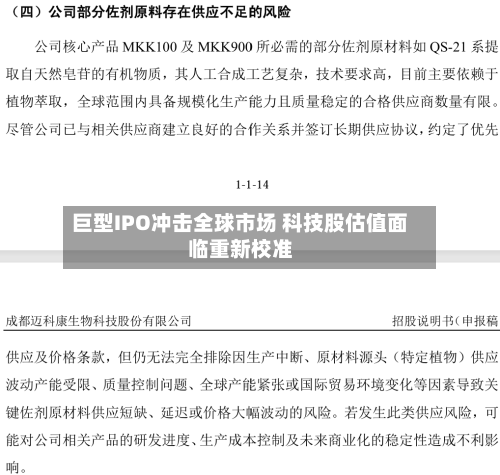 （四）公司部分佐剂原料存在供应不足的风险

公司核心产品 MKK100 及 MKK900 所必需的部分佐剂原材料如 QS-21 系提取自天然皂苷的有机物质，其人工合成工艺复杂，技术要求高，目前主要依赖于植物萃取，全球范围内具备规模化生产能力且质量稳定的合格供应商数量有限。尽管公司已与相关供应商建立良好的合作关系并签订长期供应协议，约定了优先

1-1-14

巨型IPO冲击全球市场 科技股估值面临重新校准

成都迈科康生物科技股份有限公司

招股说明书（申报稿

供应及价格条款，但仍无法完全排除因生产中断、原材料源头（特定植物）供应波动产能受限、质量控制问题、全球产能紧张或国际贸易环境变化等因素导致关键佐剂原材料供应短缺、延迟或价格大幅波动的风险。若发生此类供应风险，可能对公司相关产品的研发进度、生产成本控制及未来商业化的稳定性造成不利影响。